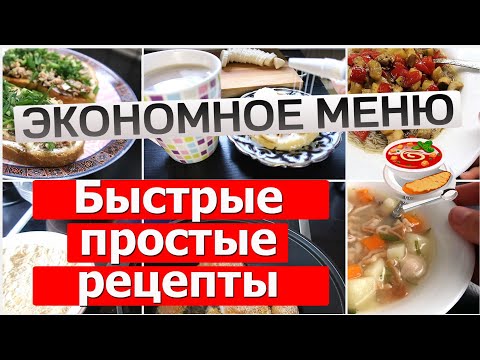 ЭКОНОМНОЕ МЕНЮ

Быстрые простые рецепты